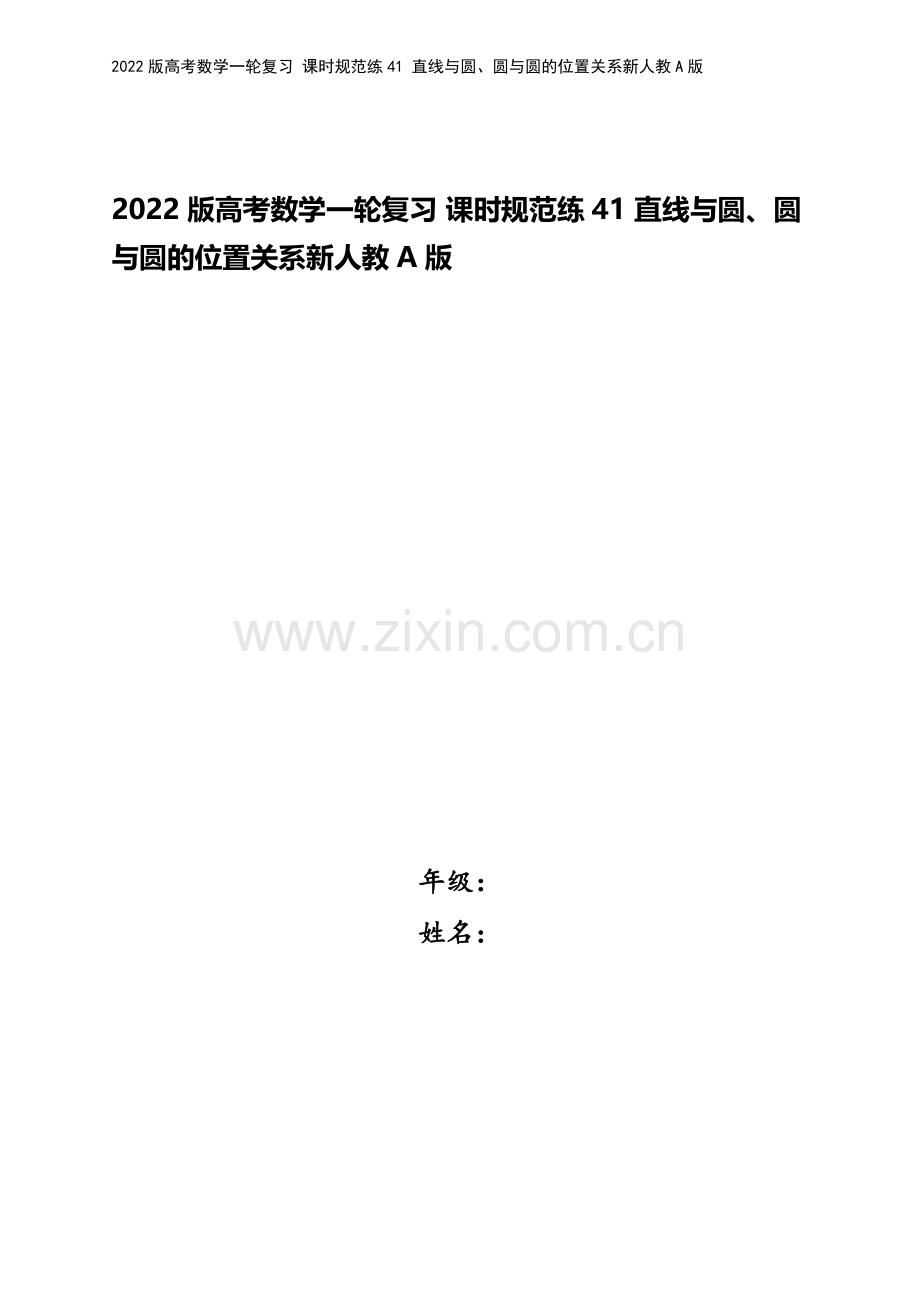 2022 版高考数学一轮复习 课时规范练 41 直线与圆、圆与圆的位置关系新人教 A 版

2022 版高考数学一轮复习 课时规范练 41 直线与圆、圆与圆的位置关系新人教 A 版

www.zixin.com.cn

年级：
姓名：